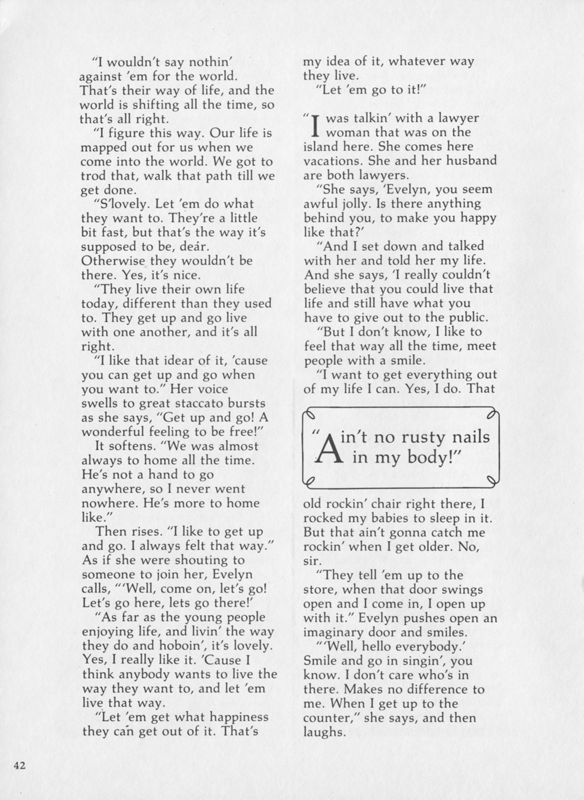 "I wouldn't say nothin' against 'em for the world. That's their way of life, and the world is shifting all the time, so that's all right.

"I figure this way. Our life is mapped out for us when we come into the world. We got to trod that, walk that path till we get done.

"S'lovely. Let 'em do what they want to. They're a little bit fast, but that's the way it's supposed to be, deár. Otherwise they wouldn't be there. Yes, it's nice.

"They live their own life today, different than they used to. They get up and go live with one another, and it's all right.

"I like that idear of it, 'cause you can get up and go when you want to." Her voice swells to great staccato bursts as she says, "Get up and go! A wonderful feeling to be free!"

It softens. "We was almost always to home all the time. He's not a hand to go anywhere, so I never went nowhere. He's more to home like."

Then rises. "I like to get up and go. I always felt that way." As if she were shouting to someone to join her, Evelyn calls, "'Well, come on, let's go! Let's go here, lets go there!'

"As far as the young people enjoying life, and livin' the way they do and hoboin', it's lovely. Yes, I really like it. 'Cause I think anybody wants to live the way they want to, and let 'em live that way.

"Let 'em get what happiness they can get out of it. That's my idea of it, whatever way they live.

"Let 'em go to it!"

"I was talkin' with a lawyer woman that was on the island here. She comes here vacations. She and her husband are both lawyers.

"She says, 'Evelyn, you seem awful jolly. Is there anything behind you, to make you happy like that?'

"And I set down and talked with her and told her my life. And she says, 'I really couldn't believe that you could live that life and still have what you have to give out to the public.

"But I don't know, I like to feel that way all the time, meet people with a smile.

"I want to get everything out of my life I can. Yes, I do. That

"Ain't no rusty nails in my body!"

old rockin' chair right there, I rocked my babies to sleep in it. But that ain't gonna catch me rockin' when I get older. No, sir.

"They tell 'em up to the store, when that door swings open and I come in, I open up with it." Evelyn pushes open an imaginary door and smiles.

"'Well, hello everybody.' Smile and go in singin', you know. I don't care who's in there. Makes no difference to me. When I get up to the counter," she says, and then laughs.

42